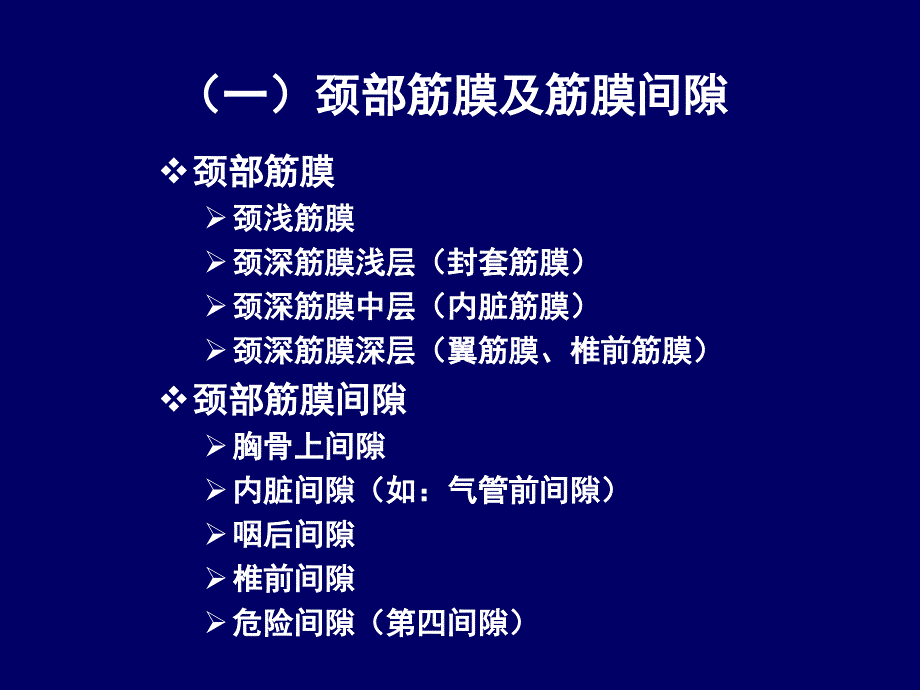 （一）颈部筋膜及筋膜间隙

❖ 颈部筋膜
➢ 颈浅筋膜
➢ 颈深筋膜浅层（封套筋膜）
➢ 颈深筋膜中层（内脏筋膜）
➢ 颈深筋膜深层（翼筋膜、椎前筋膜）

❖ 颈部筋膜间隙
➢ 胸骨上间隙
➢ 内脏间隙（如：气管前间隙）
➢ 咽后间隙
➢ 椎前间隙
➢ 危险间隙（第四间隙）